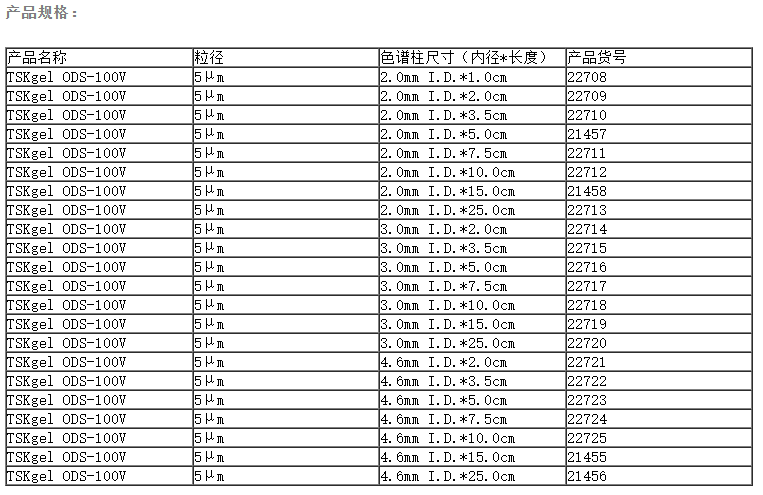 产品规格：

| 产品名称 | 粒径 | 色谱柱尺寸（内径*长度） | 产品货号 |
|---|---|---|---|
| TSKgel ODS-100V | 5μm | 2.0mm I.D.*1.0cm | 22708 |
| TSKgel ODS-100V | 5μm | 2.0mm I.D.*2.0cm | 22709 |
| TSKgel ODS-100V | 5μm | 2.0mm I.D.*3.5cm | 22710 |
| TSKgel ODS-100V | 5μm | 2.0mm I.D.*5.0cm | 21457 |
| TSKgel ODS-100V | 5μm | 2.0mm I.D.*7.5cm | 22711 |
| TSKgel ODS-100V | 5μm | 2.0mm I.D.*10.0cm | 22712 |
| TSKgel ODS-100V | 5μm | 2.0mm I.D.*15.0cm | 21458 |
| TSKgel ODS-100V | 5μm | 2.0mm I.D.*25.0cm | 22713 |
| TSKgel ODS-100V | 5μm | 3.0mm I.D.*2.0cm | 22714 |
| TSKgel ODS-100V | 5μm | 3.0mm I.D.*3.5cm | 22715 |
| TSKgel ODS-100V | 5μm | 3.0mm I.D.*5.0cm | 22716 |
| TSKgel ODS-100V | 5μm | 3.0mm I.D.*7.5cm | 22717 |
| TSKgel ODS-100V | 5μm | 3.0mm I.D.*10.0cm | 22718 |
| TSKgel ODS-100V | 5μm | 3.0mm I.D.*15.0cm | 22719 |
| TSKgel ODS-100V | 5μm | 3.0mm I.D.*25.0cm | 22720 |
| TSKgel ODS-100V | 5μm | 4.6mm I.D.*2.0cm | 22721 |
| TSKgel ODS-100V | 5μm | 4.6mm I.D.*3.5cm | 22722 |
| TSKgel ODS-100V | 5μm | 4.6mm I.D.*5.0cm | 22723 |
| TSKgel ODS-100V | 5μm | 4.6mm I.D.*7.5cm | 22724 |
| TSKgel ODS-100V | 5μm | 4.6mm I.D.*10.0cm | 22725 |
| TSKgel ODS-100V | 5μm | 4.6mm I.D.*15.0cm | 21455 |
| TSKgel ODS-100V | 5μm | 4.6mm I.D.*25.0cm | 21456 |